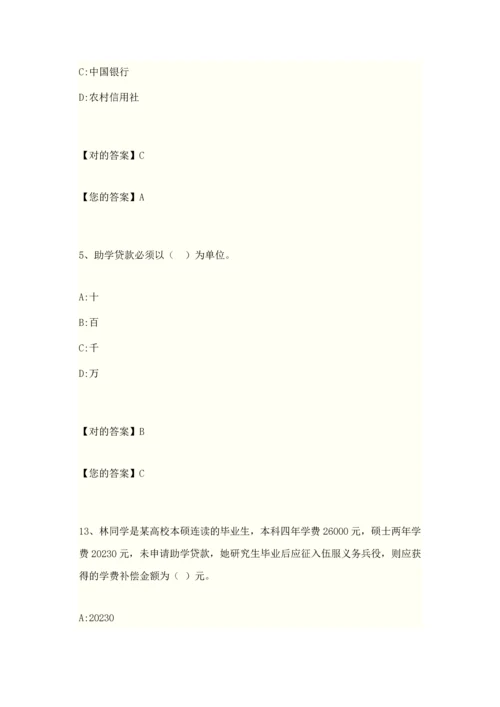 C:中国银行

D:农村信用社

【对的答案】C

【您的答案】A

5、助学贷款必须以（ ）为单位。

A:十

B:百

C:千

D:万

【对的答案】B

【您的答案】C

13、林同学是某高校本硕连读的毕业生，本科四年学费 26000 元，硕士两年学费 20230 元，未申请助学贷款，她研究生毕业后应征入伍服义务兵役，则应获得的学费补偿金额为（ ）元。

A:20230